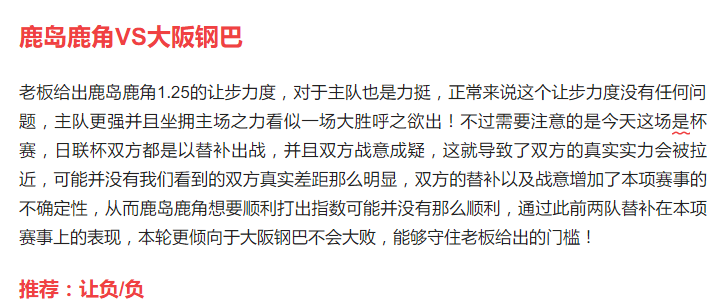 鹿岛鹿角VS大阪钢巴

老板给出鹿岛鹿角1.25的让步力度，对于主队也是力挺，正常来说这个让步力度没有任何问题，主队更强并且坐拥主场之力看似一场大胜呼之欲出！不过需要注意的是今天这场是杯赛，日联杯双方都是以替补出战，并且双方战意成疑，这就导致了双方的真实实力会被拉近，可能并没有我们看到的双方真实差距那么明显，双方的替补以及战意增加了本项赛事的不确定性，从而鹿岛鹿角想要顺利打出指数可能并没有那么顺利，通过此前两队替补在本项赛事上的表现，本轮更倾向于大阪钢巴不会大败，能够守住老板给出的门槛！

推荐：让负/负